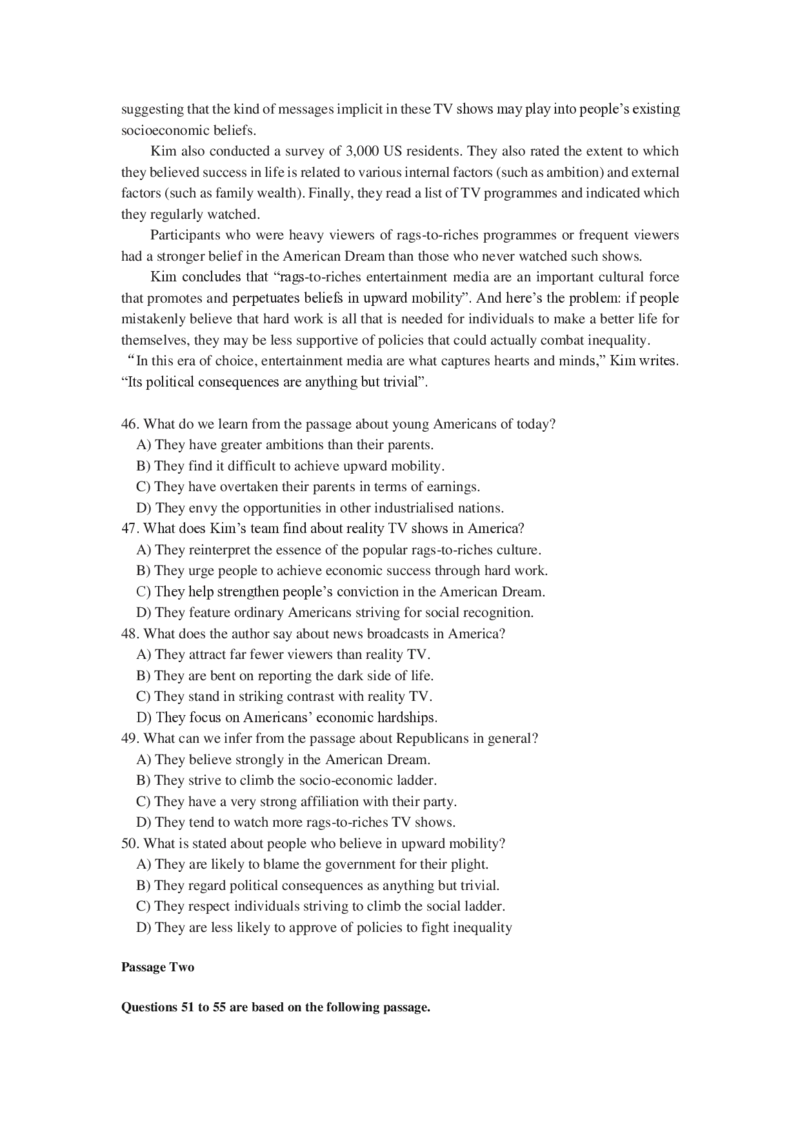 suggesting that the kind of messages implicit in these TV shows may play into people's existing socioeconomic beliefs.

Kim also conducted a survey of 3,000 US residents. They also rated the extent to which they believed success in life is related to various internal factors (such as ambition) and external factors (such as family wealth). Finally, they read a list of TV programmes and indicated which they regularly watched.

Participants who were heavy viewers of rags-to-riches programmes or frequent viewers had a stronger belief in the American Dream than those who never watched such shows.

Kim concludes that "rags-to-riches entertainment media are an important cultural force that promotes and perpetuates beliefs in upward mobility". And here's the problem: if people mistakenly believe that hard work is all that is needed for individuals to make a better life for themselves, they may be less supportive of policies that could actually combat inequality.

"In this era of choice, entertainment media are what captures hearts and minds," Kim writes. "Its political consequences are anything but trivial".

46. What do we learn from the passage about young Americans of today?
A) They have greater ambitions than their parents.
B) They find it difficult to achieve upward mobility.
C) They have overtaken their parents in terms of earnings.
D) They envy the opportunities in other industrialised nations.
47. What does Kim's team find about reality TV shows in America?
A) They reinterpret the essence of the popular rags-to-riches culture.
B) They urge people to achieve economic success through hard work.
C) They help strengthen people's conviction in the American Dream.
D) They feature ordinary Americans striving for social recognition.
48. What does the author say about news broadcasts in America?
A) They attract far fewer viewers than reality TV.
B) They are bent on reporting the dark side of life.
C) They stand in striking contrast with reality TV.
D) They focus on Americans' economic hardships.
49. What can we infer from the passage about Republicans in general?
A) They believe strongly in the American Dream.
B) They strive to climb the socio-economic ladder.
C) They have a very strong affiliation with their party.
D) They tend to watch more rags-to-riches TV shows.
50. What is stated about people who believe in upward mobility?
A) They are likely to blame the government for their plight.
B) They regard political consequences as anything but trivial.
C) They respect individuals striving to climb the social ladder.
D) They are less likely to approve of policies to fight inequality

Passage Two

Questions 51 to 55 are based on the following passage.